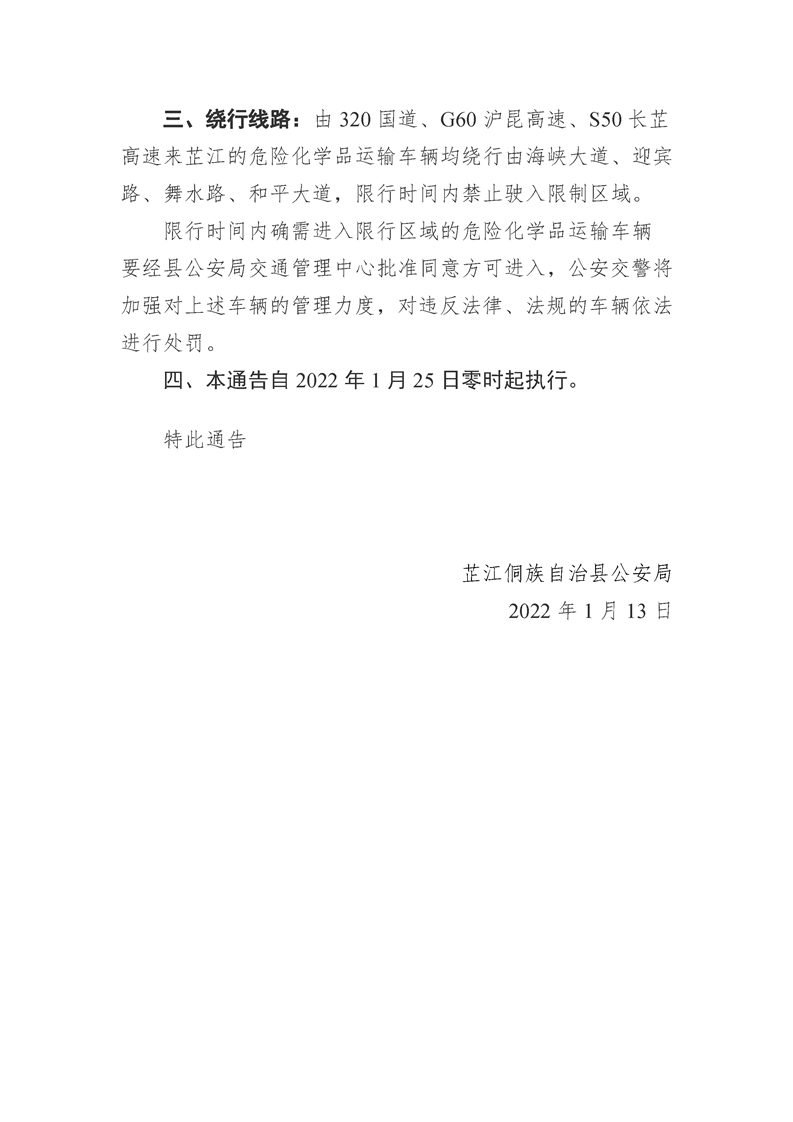 三、绕行线路：由 320 国道、G60 沪昆高速、S50 长芷高速来芷江的危险化学品运输车辆均绕行由海峡大道、迎宾路、舞水路、和平大道，限行时间内禁止驶入限制区域。

限行时间内确需进入限行区域的危险化学品运输车辆要经县公安局交通管理中心批准同意方可进入，公安交警将加强对上述车辆的管理力度，对违反法律、法规的车辆依法进行处罚。

四、本通告自 2022 年 1 月 25 日零时起执行。

特此通告

芷江侗族自治县公安局
2022 年 1 月 13 日